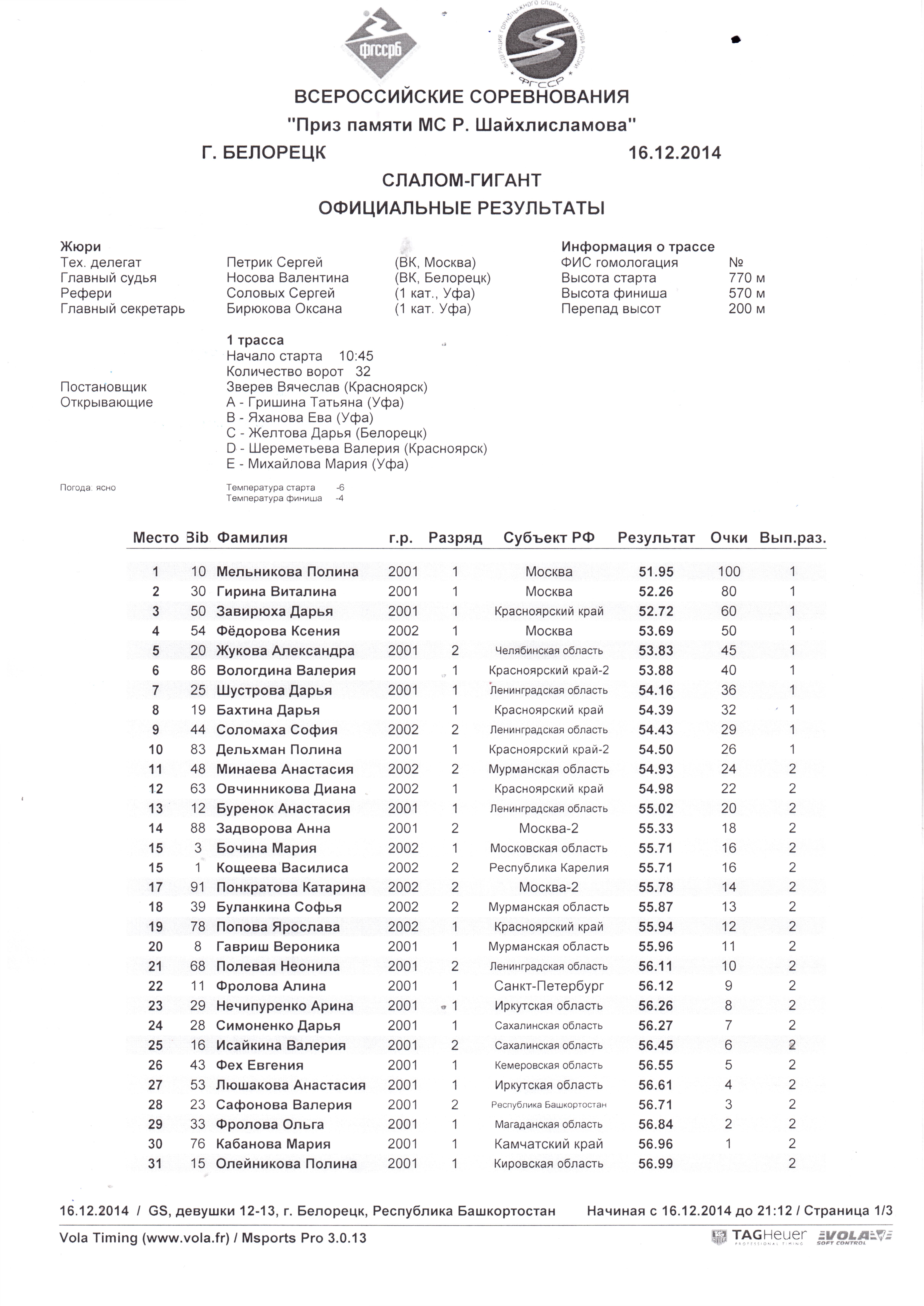 ФГССРБ

ФЕДЕРАЦИЯ ГОРНОЛЫЖНОГО СПОРТА И СНОУБОРДА РОССИИ ФГССР

ВСЕРОССИЙСКИЕ СОРЕВНОВАНИЯ
"Приз памяти МС Р. Шайхлисламова"
Г. БЕЛОРЕЦК 16.12.2014
СЛАЛОМ-ГИГАНТ
ОФИЦИАЛЬНЫЕ РЕЗУЛЬТАТЫ

Жюри
Тех. делегат Петрик Сергей (ВК, Москва)
Главный судья Носова Валентина (ВК, Белорецк)
Рефери Соловых Сергей (1 кат., Уфа)
Главный секретарь Бирюкова Оксана (1 кат. Уфа)

Информация о трассе
ФИС гомологация №
Высота старта 770 м
Высота финиша 570 м
Перепад высот 200 м

1 трасса
Начало старта 10:45
Количество ворот 32
Постановщик Зверев Вячеслав (Красноярск)
Открывающие A - Гришина Татьяна (Уфа)
B - Яханова Ева (Уфа)
C - Желтова Дарья (Белорецк)
D - Шереметьева Валерия (Красноярск)
E - Михайлова Мария (Уфа)

Погода: ясно
Температура старта -6
Температура финиша -4

| Место | Bib | Фамилия | г.р. | Разряд | Субъект РФ | Результат | Очки | Вып.раз. |
|---|---|---|---|---|---|---|---|---|
| 1 | 10 | Мельникова Полина | 2001 | 1 | Москва | 51.95 | 100 | 1 |
| 2 | 30 | Гирина Виталина | 2001 | 1 | Москва | 52.26 | 80 | 1 |
| 3 | 50 | Завирюха Дарья | 2001 | 1 | Красноярский край | 52.72 | 60 | 1 |
| 4 | 54 | Фёдорова Ксения | 2002 | 1 | Москва | 53.69 | 50 | 1 |
| 5 | 20 | Жукова Александра | 2001 | 2 | Челябинская область | 53.83 | 45 | 1 |
| 6 | 86 | Вологдина Валерия | 2001 | 1 | Красноярский край-2 | 53.88 | 40 | 1 |
| 7 | 25 | Шустрова Дарья | 2001 | 1 | Ленинградская область | 54.16 | 36 | 1 |
| 8 | 19 | Бахтина Дарья | 2001 | 1 | Красноярский край | 54.39 | 32 | 1 |
| 9 | 44 | Соломаха София | 2002 | 2 | Ленинградская область | 54.43 | 29 | 1 |
| 10 | 83 | Дельхман Полина | 2001 | 1 | Красноярский край-2 | 54.50 | 26 | 1 |
| 11 | 48 | Минаева Анастасия | 2002 | 2 | Мурманская область | 54.93 | 24 | 2 |
| 12 | 63 | Овчинникова Диана | 2002 | 1 | Красноярский край | 54.98 | 22 | 2 |
| 13 | 12 | Буренок Анастасия | 2001 | 1 | Ленинградская область | 55.02 | 20 | 2 |
| 14 | 88 | Задворова Анна | 2001 | 2 | Москва-2 | 55.33 | 18 | 2 |
| 15 | 3 | Бочина Мария | 2002 | 1 | Московская область | 55.71 | 16 | 2 |
| 15 | 1 | Кощеева Василиса | 2002 | 2 | Республика Карелия | 55.71 | 16 | 2 |
| 17 | 91 | Понкратова Катарина | 2002 | 2 | Москва-2 | 55.78 | 14 | 2 |
| 18 | 39 | Буланкина Софья | 2002 | 2 | Мурманская область | 55.87 | 13 | 2 |
| 19 | 78 | Попова Ярослава | 2002 | 1 | Красноярский край | 55.94 | 12 | 2 |
| 20 | 8 | Гавриш Вероника | 2001 | 1 | Мурманская область | 55.96 | 11 | 2 |
| 21 | 68 | Полевая Неонила | 2001 | 2 | Ленинградская область | 56.11 | 10 | 2 |
| 22 | 11 | Фролова Алина | 2001 | 1 | Санкт-Петербург | 56.12 | 9 | 2 |
| 23 | 29 | Нечипуренко Арина | 2001 | 1 | Иркутская область | 56.26 | 8 | 2 |
| 24 | 28 | Симоненко Дарья | 2001 | 1 | Сахалинская область | 56.27 | 7 | 2 |
| 25 | 16 | Исайкина Валерия | 2001 | 2 | Сахалинская область | 56.45 | 6 | 2 |
| 26 | 43 | Фех Евгения | 2001 | 1 | Кемеровская область | 56.55 | 5 | 2 |
| 27 | 53 | Люшакова Анастасия | 2001 | 1 | Иркутская область | 56.61 | 4 | 2 |
| 28 | 23 | Сафонова Валерия | 2001 | 2 | Республика Башкортостан | 56.71 | 3 | 2 |
| 29 | 33 | Фролова Ольга | 2001 | 1 | Магаданская область | 56.84 | 2 | 2 |
| 30 | 76 | Кабанова Мария | 2001 | 1 | Камчатский край | 56.96 | 1 | 2 |
| 31 | 15 | Олейникова Полина | 2001 | 1 | Кировская область | 56.99 | | 2 |

16.12.2014 / GS, девушки 12-13, г. Белорецк, Республика Башкортостан Начиная с 16.12.2014 до 21:12 / Страница 1/3
Vola Timing (www.vola.fr) / Msports Pro 3.0.13 TAGHeuer PROFESSIONAL TIMING VOLA SOFT CONTROL